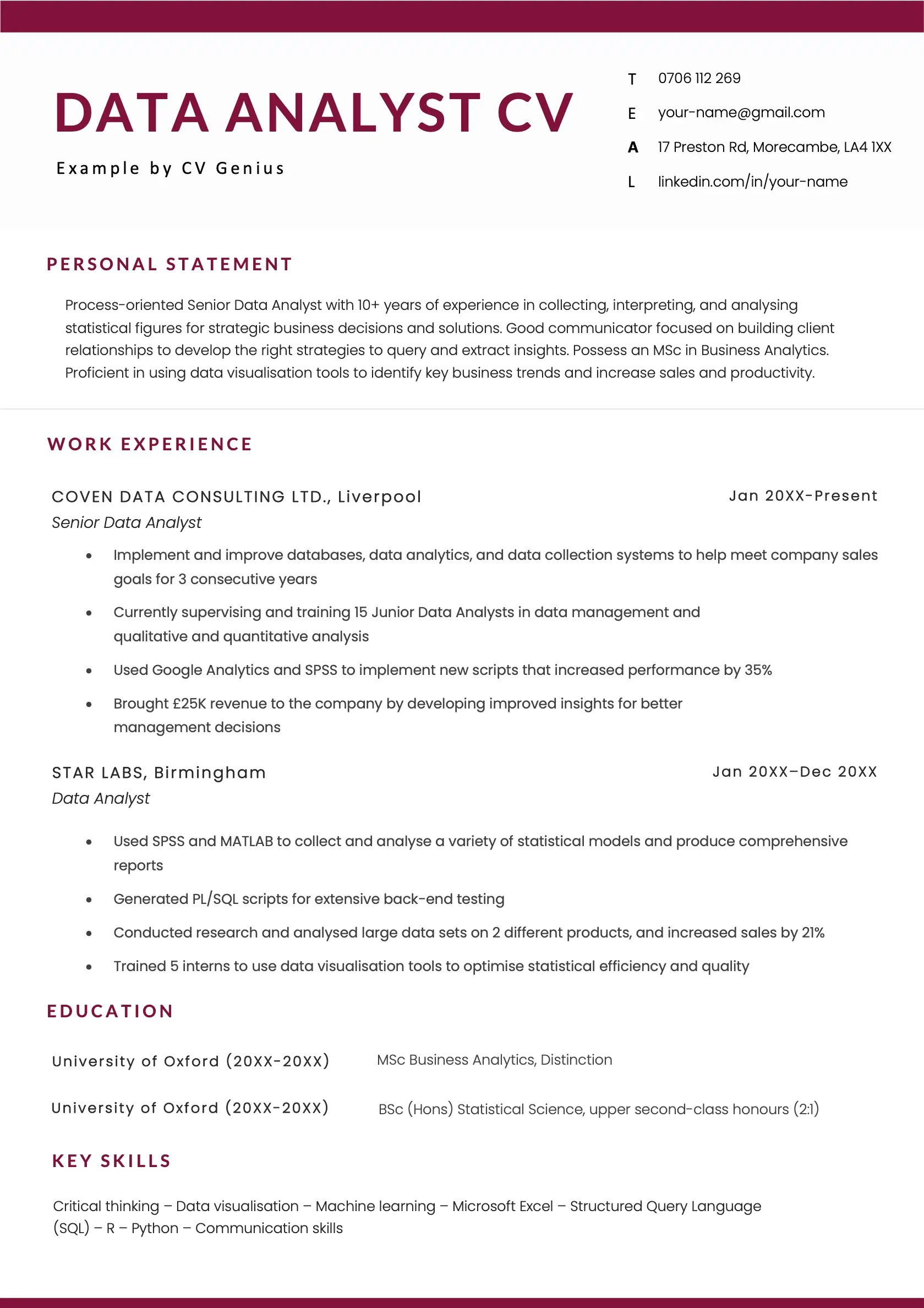 DATA ANALYST CV

Example by CV Genius

T 0706 112 269
E your-name@gmail.com
A 17 Preston Rd, Morecambe, LA4 1XX
L linkedin.com/in/your-name

PERSONAL STATEMENT

Process-oriented Senior Data Analyst with 10+ years of experience in collecting, interpreting, and analysing statistical figures for strategic business decisions and solutions. Good communicator focused on building client relationships to develop the right strategies to query and extract insights. Possess an MSc in Business Analytics. Proficient in using data visualisation tools to identify key business trends and increase sales and productivity.

WORK EXPERIENCE

COVEN DATA CONSULTING LTD., Liverpool Jan 20XX-Present
Senior Data Analyst

• Implement and improve databases, data analytics, and data collection systems to help meet company sales goals for 3 consecutive years
• Currently supervising and training 15 Junior Data Analysts in data management and qualitative and quantitative analysis
• Used Google Analytics and SPSS to implement new scripts that increased performance by 35%
• Brought £25K revenue to the company by developing improved insights for better management decisions

STAR LABS, Birmingham Jan 20XX–Dec 20XX
Data Analyst

• Used SPSS and MATLAB to collect and analyse a variety of statistical models and produce comprehensive reports
• Generated PL/SQL scripts for extensive back-end testing
• Conducted research and analysed large data sets on 2 different products, and increased sales by 21%
• Trained 5 interns to use data visualisation tools to optimise statistical efficiency and quality

EDUCATION

University of Oxford (20XX-20XX) MSc Business Analytics, Distinction

University of Oxford (20XX-20XX) BSc (Hons) Statistical Science, upper second-class honours (2:1)

KEY SKILLS

Critical thinking – Data visualisation – Machine learning – Microsoft Excel – Structured Query Language (SQL) – R – Python – Communication skills